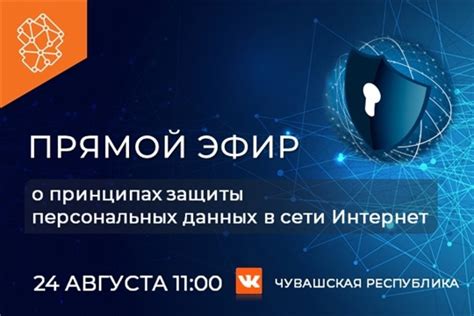 ПРЯМОЙ ЭФИР

о принципах защиты персональных данных в сети Интернет

24 АВГУСТА 11:00

VK

ЧУВАШСКАЯ РЕСПУБЛИКА